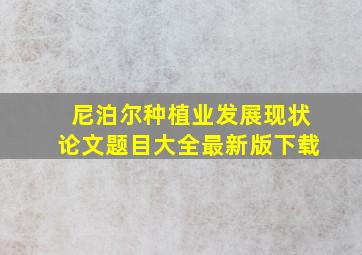 尼泊尔种植业发展现状
论文题目大全最新版下载